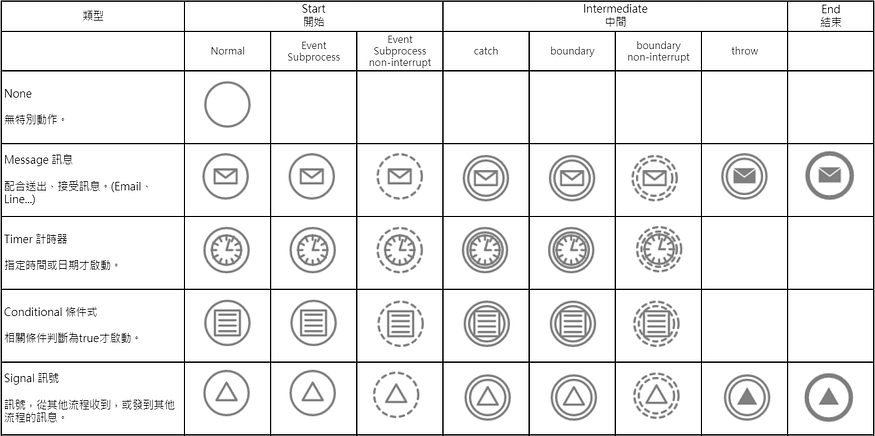 | 類型 | Start 開始 | | | Intermediate 中間 | | | | End 結束 |
|---|---|---|---|---|---|---|---|---|
| | Normal | Event Subprocess | Event Subprocess non-interrupt | catch | boundary | boundary non-interrupt | throw | |
| None 無特別動作。 | | | | | | | | |
| Message 訊息 配合送出、接受訊息。(Email、Line...) | | | | | | | | |
| Timer 計時器 指定時間或日期才啟動。 | | | | | | | | |
| Conditional 條件式 相關條件判斷為true才啟動。 | | | | | | | | |
| Signal 訊號 訊號，從其他流程收到，或發到其他流程的訊息。 | | | | | | | | |